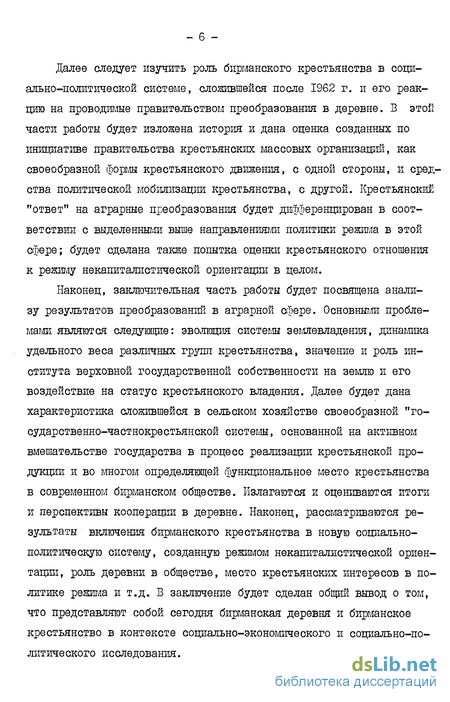 - 6 -

Далее следует изучить роль бирманского крестьянства в социально-политической системе, сложившейся после 1962 г. и его реакцию на проводимые правительством преобразования в деревне. В этой части работы будет изложена история и дана оценка созданных по инициативе правительства крестьянских массовых организаций, как своеобразной формы крестьянского движения, с одной стороны, и средства политической мобилизации крестьянства, с другой. Крестьянский "ответ" на аграрные преобразования будет дифференцирован в соответствии с выделенными выше направлениями политики режима в этой сфере; будет сделана также попытка оценки крестьянского отношения к режиму некапиталистической ориентации в целом.

Наконец, заключительная часть работы будет посвящена анализу результатов преобразований в аграрной сфере. Основными проблемами являются следующие: эволюция системы землевладения, динамика удельного веса различных групп крестьянства, значение и роль института верховной государственной собственности на землю и его воздействие на статус крестьянского владения. Далее будет дана характеристика сложившейся в сельском хозяйстве своеобразной "государственно-частнокрестьянской системы, основанной на активном вмешательстве государства в процесс реализации крестьянской продукции и во многом определяющей функциональное место крестьянства в современном бирманском обществе. Излагаются и оцениваются итоги и перспективы кооперации в деревне. Наконец, рассматриваются результаты включения бирманского крестьянства в новую социально-политическую систему, созданную режимом некапиталистической ориентации, роль деревни в обществе, место крестьянских интересов в политике режима и т.д. В заключение будет сделан общий вывод о том, что представляют собой сегодня бирманская деревня и бирманское крестьянство в контексте социально-экономического и социально-политического исследования.

dsLib.net
библиотека диссертаций